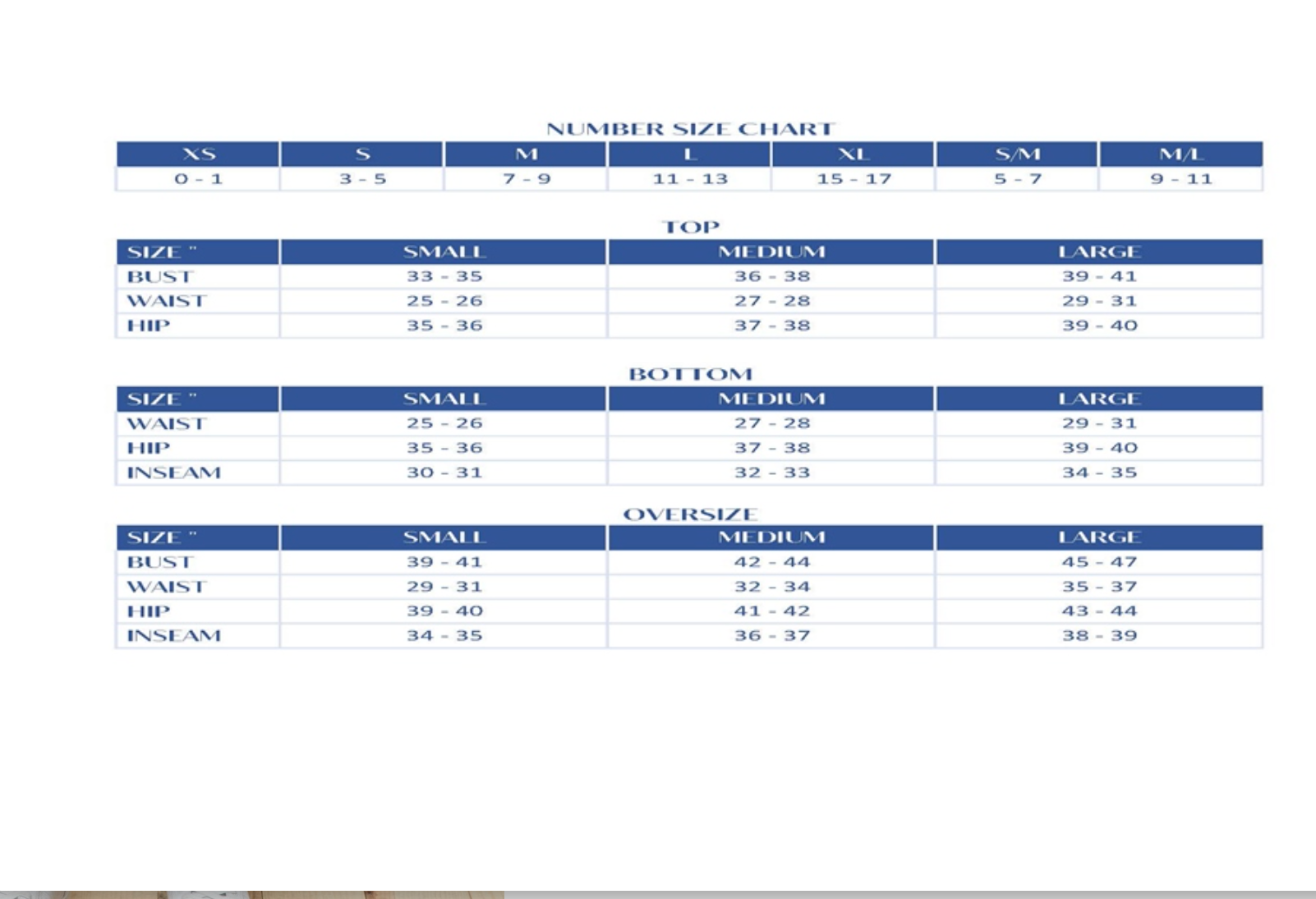 NUMBER SIZE CHART

| XS | S | M | L | XL | S/M | M/L |
|---|---|---|---|---|---|---|
| 0 - 1 | 3 - 5 | 7 - 9 | 11 - 13 | 15 - 17 | 5 - 7 | 9 - 11 |

TOP

| SIZE " | SMALL | MEDIUM | LARGE |
|---|---|---|---|
| BUST | 33 - 35 | 36 - 38 | 39 - 41 |
| WAIST | 25 - 26 | 27 - 28 | 29 - 31 |
| HIP | 35 - 36 | 37 - 38 | 39 - 40 |

BOTTOM

| SIZE " | SMALL | MEDIUM | LARGE |
|---|---|---|---|
| WAIST | 25 - 26 | 27 - 28 | 29 - 31 |
| HIP | 35 - 36 | 37 - 38 | 39 - 40 |
| INSEAM | 30 - 31 | 32 - 33 | 34 - 35 |

OVERSIZE

| SIZE " | SMALL | MEDIUM | LARGE |
|---|---|---|---|
| BUST | 39 - 41 | 42 - 44 | 45 - 47 |
| WAIST | 29 - 31 | 32 - 34 | 35 - 37 |
| HIP | 39 - 40 | 41 - 42 | 43 - 44 |
| INSEAM | 34 - 35 | 36 - 37 | 38 - 39 |